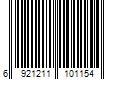 6 921211 101154